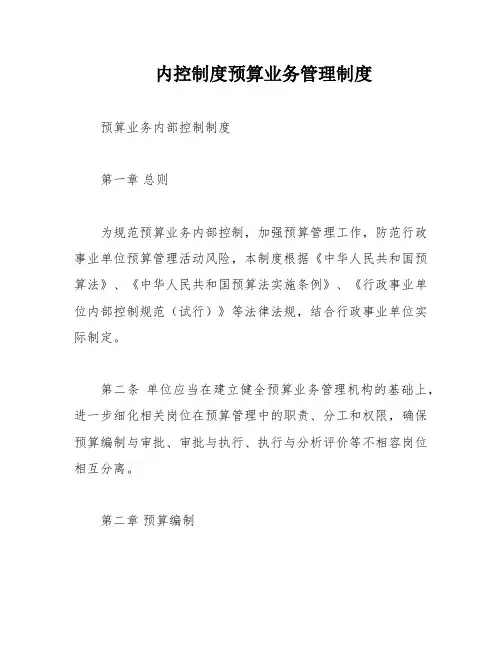 内控制度预算业务管理制度

预算业务内部控制制度

第一章 总则

为规范预算业务内部控制，加强预算管理工作，防范行政事业单位预算管理活动风险，本制度根据《中华人民共和国预算法》、《中华人民共和国预算法实施条例》、《行政事业单位内部控制规范（试行）》等法律法规，结合行政事业单位实际制定。

第二条 单位应当在建立健全预算业务管理机构的基础上，进一步细化相关岗位在预算管理中的职责、分工和权限，确保预算编制与审批、审批与执行、执行与分析评价等不相容岗位相互分离。

第二章 预算编制